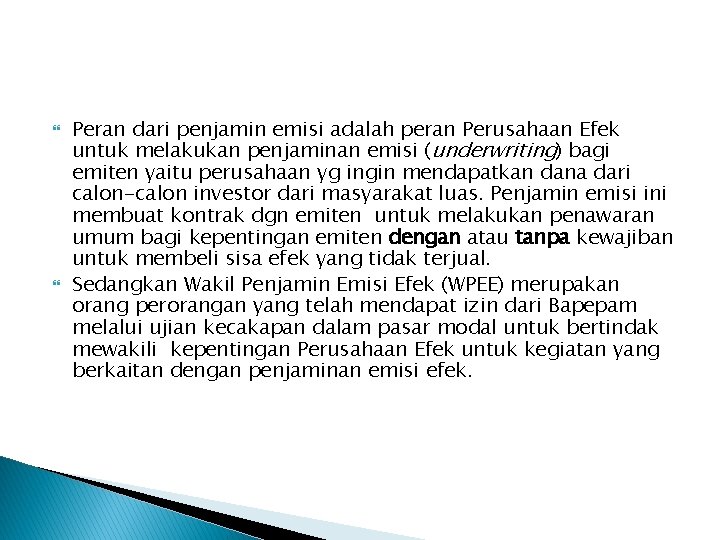 • Peran dari penjamin emisi adalah peran Perusahaan Efek untuk melakukan penjaminan emisi (underwriting) bagi emiten yaitu perusahaan yg ingin mendapatkan dana dari calon-calon investor dari masyarakat luas. Penjamin emisi ini membuat kontrak dgn emiten untuk melakukan penawaran umum bagi kepentingan emiten dengan atau tanpa kewajiban untuk membeli sisa efek yang tidak terjual.

• Sedangkan Wakil Penjamin Emisi Efek (WPEE) merupakan orang perorangan yang telah mendapat izin dari Bapepam melalui ujian kecakapan dalam pasar modal untuk bertindak mewakili kepentingan Perusahaan Efek untuk kegiatan yang berkaitan dengan penjaminan emisi efek.